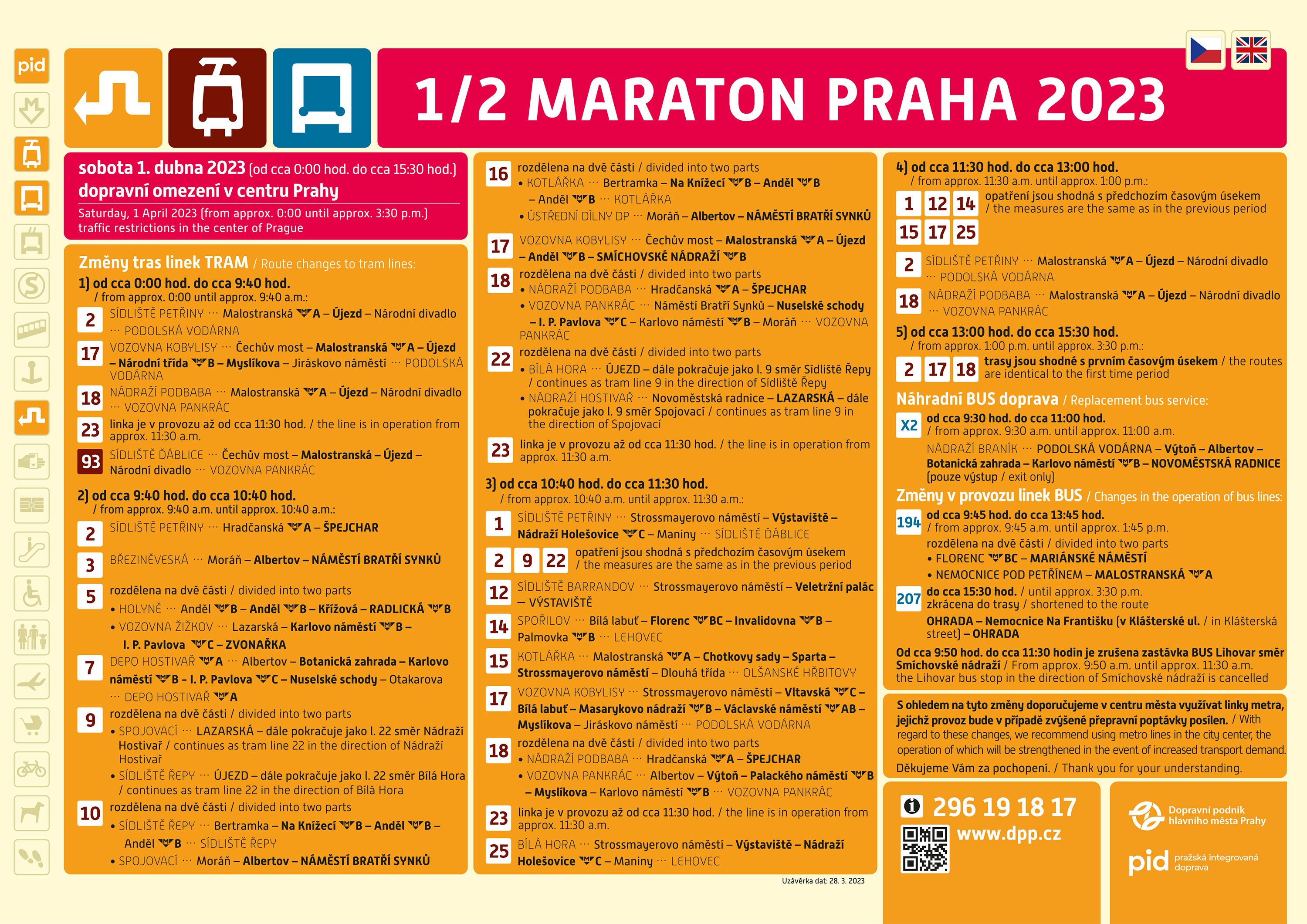 pid

1/2 MARATON PRAHA 2023

sobota 1. dubna 2023 (od cca 0:00 hod. do cca 15:30 hod.)
dopravní omezení v centru Prahy
Saturday, 1 April 2023 (from approx. 0:00 until approx. 3:30 p.m.) traffic restrictions in the center of Prague

Změny tras linek TRAM / Route changes to tram lines:
1) od cca 0:00 hod. do cca 9:40 hod.
/ from approx. 0:00 until approx. 9:40 a.m.:
2 SÍDLIŠTĚ PETŘINY ··· Malostranská A – Újezd – Národní divadlo ··· PODOLSKÁ VODÁRNA
17 VOZOVNA KOBYLISY ··· Čechův most – Malostranská A – Újezd – Národní třída B – Myslíkova – Jiráskovo náměstí ··· PODOLSKÁ VODÁRNA
18 NÁDRAŽÍ PODBABA ··· Malostranská A – Újezd – Národní divadlo ··· VOZOVNA PANKRÁC
23 linka je v provozu až od cca 11:30 hod. / the line is in operation from approx. 11:30 a.m.
93 SÍDLIŠTĚ ĎÁBLICE ··· Čechův most – Malostranská – Újezd – Národní divadlo ··· VOZOVNA PANKRÁC

2) od cca 9:40 hod. do cca 10:40 hod.
/ from approx. 9:40 a.m. until approx. 10:40 a.m.:
2 SÍDLIŠTĚ PETŘINY ··· Hradčanská A – ŠPEJCHAR
3 BŘEZINĚVESKÁ ··· Moráň – Albertov – NÁMĚSTÍ BRATŘÍ SYNKŮ
5 rozdělena na dvě části / divided into two parts
• HOLYNĚ ··· Anděl B – Anděl B – Křížová – RADLICKÁ B
• VOZOVNA ŽIŽKOV ··· Lazarská – Karlovo náměstí B – I. P. Pavlova C – ZVONAŘKA
7 DEPO HOSTIVAŘ A ··· Albertov – Botanická zahrada – Karlovo náměstí B - I. P. Pavlova C – Nuselské schody – Otakarova ··· DEPO HOSTIVAŘ A
9 rozdělena na dvě části / divided into two parts
• SPOJOVACÍ ··· LAZARSKÁ – dále pokračuje jako l. 22 směr Nádraží Hostivař / continues as tram line 22 in the direction of Nádraží Hostivař
• SÍDLIŠTĚ ŘEPY ··· ÚJEZD – dále pokračuje jako l. 22 směr Bílá Hora / continues as tram line 22 in the direction of Bílá Hora
10 rozdělena na dvě části / divided into two parts
• SÍDLIŠTĚ ŘEPY ··· Bertramka – Na Knížecí B – Anděl B – Anděl B ··· SÍDLIŠTĚ ŘEPY
• SPOJOVACÍ ··· Moráň – Albertov – NÁMĚSTÍ BRATŘÍ SYNKŮ

16 rozdělena na dvě části / divided into two parts
• KOTLÁŘKA ··· Bertramka – Na Knížecí B – Anděl B – Anděl B ··· KOTLÁŘKA
• ÚSTŘEDNÍ DÍLNY DP ··· Moráň – Albertov – NÁMĚSTÍ BRATŘÍ SYNKŮ
17 VOZOVNA KOBYLISY ··· Čechův most – Malostranská A – Újezd – Anděl B – SMÍCHOVSKÉ NÁDRAŽÍ B
18 rozdělena na dvě části / divided into two parts
• NÁDRAŽÍ PODBABA ··· Hradčanská A – ŠPEJCHAR
• VOZOVNA PANKRÁC ··· Náměstí Bratří Synků – Nuselské schody – I. P. Pavlova C – Karlovo náměstí B – Moráň ··· VOZOVNA PANKRÁC
22 rozdělena na dvě části / divided into two parts
• BÍLÁ HORA ··· ÚJEZD – dále pokračuje jako l. 9 směr Sídliště Řepy / continues as tram line 9 in the direction of Sídliště Řepy
• NÁDRAŽÍ HOSTIVAŘ ··· Novoměstská radnice – LAZARSKÁ – dále pokračuje jako l. 9 směr Spojovací / continues as tram line 9 in the direction of Spojovací
23 linka je v provozu až od cca 11:30 hod. / the line is in operation from approx. 11:30 a.m.

3) od cca 10:40 hod. do cca 11:30 hod.
/ from approx. 10:40 a.m. until approx. 11:30 a.m.:
1 SÍDLIŠTĚ PETŘINY ··· Strossmayerovo náměstí – Výstaviště – Nádraží Holešovice C – Maniny ··· SÍDLIŠTĚ ĎÁBLICE
2 9 22 opatření jsou shodná s předchozím časovým úsekem / the measures are the same as in the previous period
12 SÍDLIŠTĚ BARRANDOV ··· Strossmayerovo náměstí – Veletržní palác – VÝSTAVIŠTĚ
14 SPOŘILOV ··· Bílá labuť – Florenc BC – Invalidovna B – Palmovka B ··· LEHOVEC
15 KOTLÁŘKA ··· Malostranská A – Chotkovy sady – Sparta – Strossmayerovo náměstí – Dlouhá třída ··· OLŠANSKÉ HŘBITOVY
17 VOZOVNA KOBYLISY ··· Strossmayerovo náměstí – Vltavská C – Bílá labuť – Masarykovo nádraží B – Václavské náměstí AB – Myslíkova – Jiráskovo náměstí ··· PODOLSKÁ VODÁRNA
18 rozdělena na dvě části / divided into two parts
• NÁDRAŽÍ PODBABA ··· Hradčanská A – ŠPEJCHAR
• VOZOVNA PANKRÁC ··· Albertov – Výtoň – Palackého náměstí B – Myslíkova – Karlovo náměstí B ··· VOZOVNA PANKRÁC
23 linka je v provozu až od cca 11:30 hod. / the line is in operation from approx. 11:30 a.m.
25 BÍLÁ HORA ··· Strossmayerovo náměstí – Výstaviště – Nádraží Holešovice C – Maniny ··· LEHOVEC

Uzávěrka dat: 28. 3. 2023

4) od cca 11:30 hod. do cca 13:00 hod.
/ from approx. 11:30 a.m. until approx. 1:00 p.m.:
1 12 14 15 17 25 opatření jsou shodná s předchozím časovým úsekem / the measures are the same as in the previous period
2 SÍDLIŠTĚ PETŘINY ··· Malostranská A – Újezd – Národní divadlo ··· PODOLSKÁ VODÁRNA
18 NÁDRAŽÍ PODBABA ··· Malostranská A – Újezd – Národní divadlo ··· VOZOVNA PANKRÁC
5) od cca 13:00 hod. do cca 15:30 hod.
/ from approx. 1:00 p.m. until approx. 3:30 p.m.:
2 17 18 trasy jsou shodné s prvním časovým úsekem / the routes are identical to the first time period
Náhradní BUS doprava / Replacement bus service:
X2 od cca 9:30 hod. do cca 11:00 hod.
/ from approx. 9:30 a.m. until approx. 11:00 a.m.
NÁDRAŽÍ BRANÍK ··· PODOLSKÁ VODÁRNA – Výtoň – Albertov – Botanická zahrada – Karlovo náměstí B – NOVOMĚSTSKÁ RADNICE (pouze výstup / exit only)
Změny v provozu linek BUS / Changes in the operation of bus lines:
194 od cca 9:45 hod. do cca 13:45 hod.
/ from approx. 9:45 a.m. until approx. 1:45 p.m.
rozdělena na dvě části / divided into two parts
• FLORENC BC – MARIÁNSKÉ NÁMĚSTÍ
• NEMOCNICE POD PETŘÍNEM – MALOSTRANSKÁ A
207 do cca 15:30 hod. / until approx. 3:30 p.m.
zkrácena do trasy / shortened to the route
OHRADA – Nemocnice Na Františku (v Klášterské ul. / in Klášterská street) – OHRADA
Od cca 9:50 hod. do cca 11:30 hodin je zrušena zastávka BUS Lihovar směr Smíchovské nádraží / From approx. 9:50 a.m. until approx. 11:30 a.m. the Lihovar bus stop in the direction of Smíchovské nádraží is cancelled

S ohledem na tyto změny doporučujeme v centru města využívat linky metra, jejichž provoz bude v případě zvýšené přepravní poptávky posílen. / With regard to these changes, we recommend using metro lines in the city center, the operation of which will be strengthened in the event of increased transport demand.
Děkujeme Vám za pochopení. / Thank you for your understanding.

296 19 18 17
www.dpp.cz

Dopravní podnik hlavního města Prahy
pid pražská integrovaná doprava